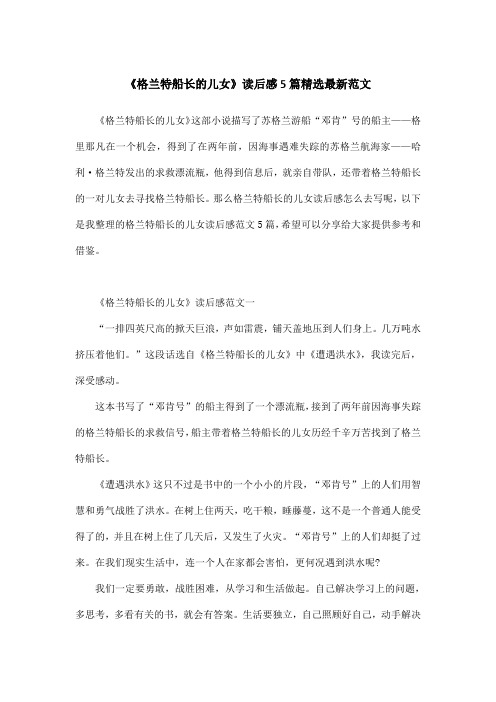 《格兰特船长的儿女》读后感5篇精选最新范文

《格兰特船长的儿女》这部小说描写了苏格兰游船“邓肯”号的船主——格里那凡在一个机会，得到了在两年前，因海事遇难失踪的苏格兰航海家——哈利·格兰特发出的求救漂流瓶，他得到信息后，就亲自带队，还带着格兰特船长的一对儿女去寻找格兰特船长。那么格兰特船长的儿女读后感怎么去写呢，以下是我整理的格兰特船长的儿女读后感范文5篇，希望可以分享给大家提供参考和借鉴。

《格兰特船长的儿女》读后感范文一

“一排四英尺高的掀天巨浪，声如雷震，铺天盖地压到人们身上。几万吨水挤压着他们。”这段话选自《格兰特船长的儿女》中《遭遇洪水》，我读完后，深受感动。

这本书写了“邓肯号”的船主得到了一个漂流瓶，接到了两年前因海事失踪的格兰特船长的求救信号，船主带着格兰特船长的儿女历经千辛万苦找到了格兰特船长。

《遭遇洪水》这只不过是书中的一个小小的片段，“邓肯号”上的人们用智慧和勇气战胜了洪水。在树上住两天，吃干粮，睡藤蔓，这不是一个普通人能受得了的，并且在树上住了几天后，又发生了火灾。“邓肯号”上的人们却挺了过来。在我们现实生活中，连一个人在家都会害怕，更何况遇到洪水呢?

我们一定要勇敢，战胜困难，从学习和生活做起。自己解决学习上的问题，多思考，多看有关的书，就会有答案。生活要独立，自己照顾好自己，动手解决